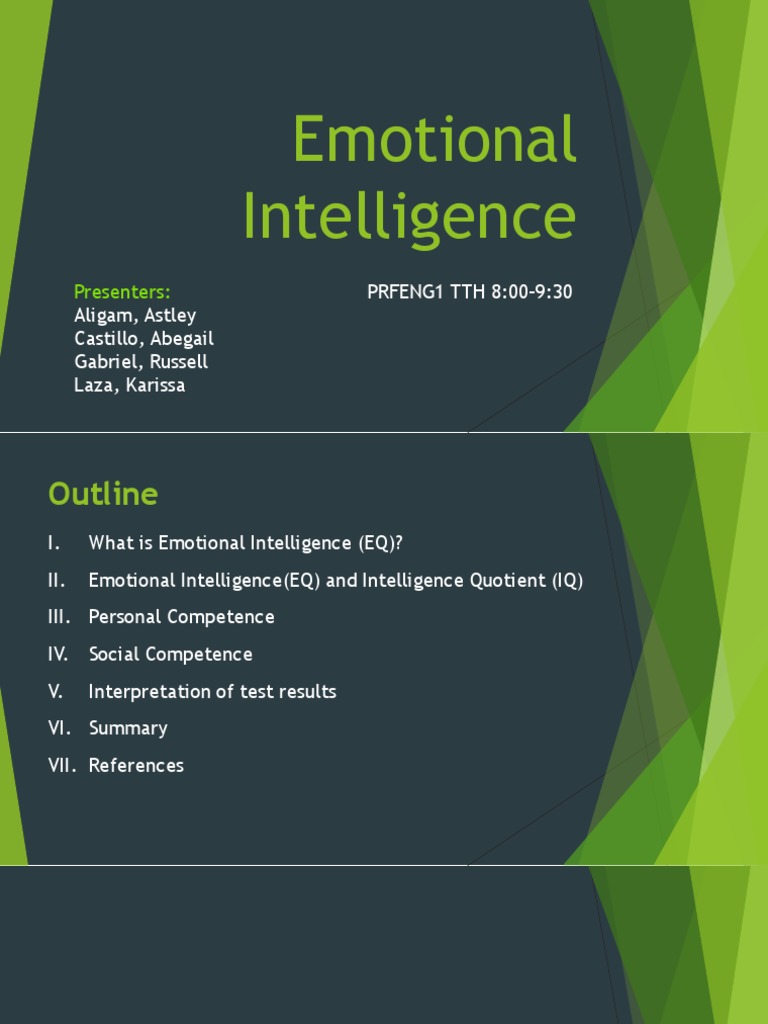 Emotional Intelligence

Presenters:
Aligam, Astley
Castillo, Abegail
Gabriel, Russell
Laza, Karissa

PRFENG1 TTH 8:00-9:30

Outline

I. What is Emotional Intelligence (EQ)?
II. Emotional Intelligence(EQ) and Intelligence Quotient (IQ)
III. Personal Competence
IV. Social Competence
V. Interpretation of test results
VI. Summary
VII. References